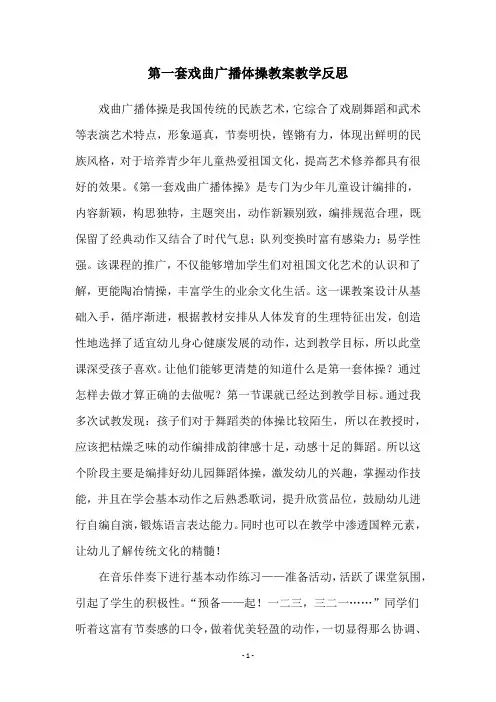 第一套戏曲广播体操教案教学反思

戏曲广播体操是我国传统的民族艺术，它综合了戏剧舞蹈和武术等表演艺术特点，形象逼真，节奏明快，铿锵有力，体现出鲜明的民族风格，对于培养青少年儿童热爱祖国文化，提高艺术修养都具有很好的效果。《第一套戏曲广播体操》是专门为少年儿童设计编排的，内容新颖，构思独特，主题突出，动作新颖别致，编排规范合理，既保留了经典动作又结合了时代气息；队列变换时富有感染力；易学性强。该课程的推广，不仅能够增加学生们对祖国文化艺术的认识和了解，更能陶冶情操，丰富学生的业余文化生活。这一课教案设计从基础入手，循序渐进，根据教材安排从人体发育的生理特征出发，创造性地选择了适宜幼儿身心健康发展的动作，达到教学目标，所以此堂课深受孩子喜欢。让他们能够更清楚的知道什么是第一套体操？通过怎样去做才算正确的去做呢？第一节课就已经达到教学目标。通过我多次试教发现：孩子们对于舞蹈类的体操比较陌生，所以在教授时，应该把枯燥乏味的动作编排成韵律感十足，动感十足的舞蹈。所以这个阶段主要是编排好幼儿园舞蹈体操，激发幼儿的兴趣，掌握动作技能，并且在学会基本动作之后熟悉歌词，提升欣赏品位，鼓励幼儿进行自编自演，锻炼语言表达能力。同时也可以在教学中渗透国粹元素，让幼儿了解传统文化的精髓！

在音乐伴奏下进行基本动作练习——准备活动，活跃了课堂氛围，引起了学生的积极性。“预备——起！一二三，三二一……”同学们听着这富有节奏感的口令，做着优美轻盈的动作，一切显得那么协调、

- 1 -